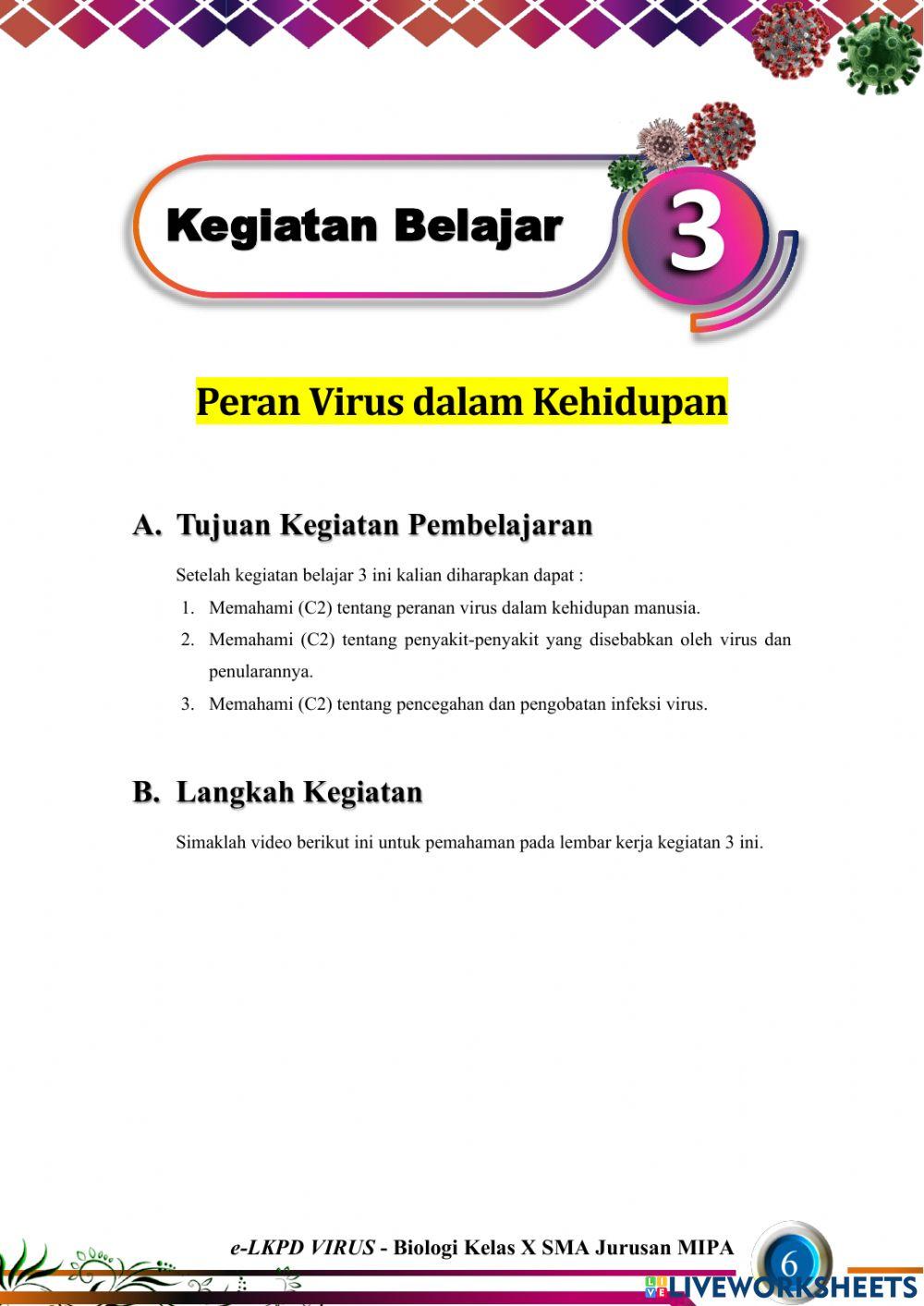 Kegiatan Belajar 3

Peran Virus dalam Kehidupan

A. Tujuan Kegiatan Pembelajaran

Setelah kegiatan belajar 3 ini kalian diharapkan dapat :

1. Memahami (C2) tentang peranan virus dalam kehidupan manusia.
2. Memahami (C2) tentang penyakit-penyakit yang disebabkan oleh virus dan penularannya.
3. Memahami (C2) tentang pencegahan dan pengobatan infeksi virus.

B. Langkah Kegiatan

Simaklah video berikut ini untuk pemahaman pada lembar kerja kegiatan 3 ini.

e-LKPD VIRUS - Biologi Kelas X SMA Jurusan MIPA 6

LIVEWORKSHEETS